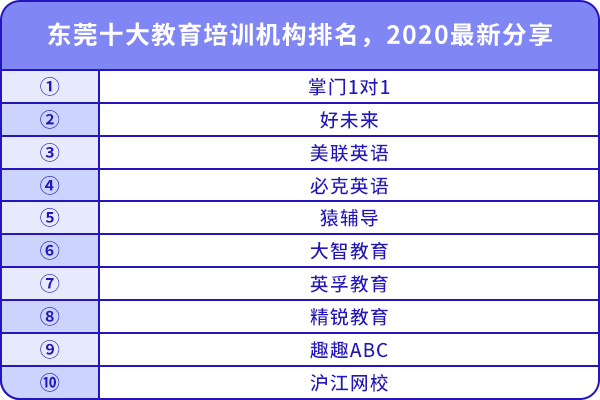 东莞十大教育培训机构排名，2020最新分享

| | |
|---|---|
| ① | 掌门1对1 |
| ② | 好未来 |
| ③ | 美联英语 |
| ④ | 必克英语 |
| ⑤ | 猿辅导 |
| ⑥ | 大智教育 |
| ⑦ | 英孚教育 |
| ⑧ | 精锐教育 |
| ⑨ | 趣趣ABC |
| ⑩ | 沪江网校 |